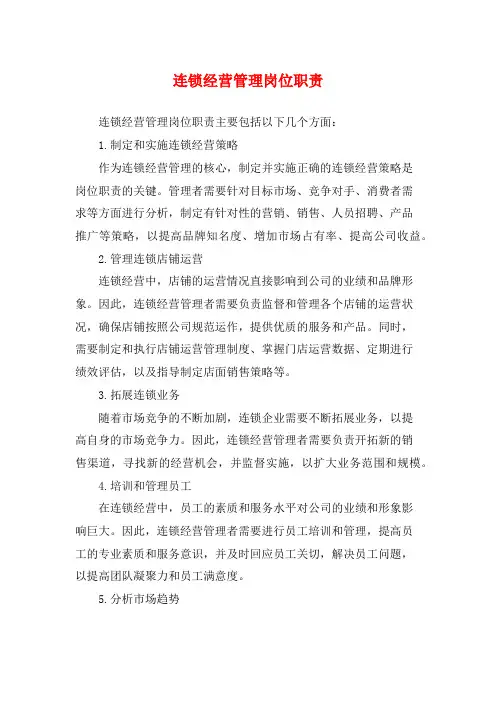 连锁经营管理岗位职责

连锁经营管理岗位职责主要包括以下几个方面：

1.制定和实施连锁经营策略

作为连锁经营管理的核心，制定并实施正确的连锁经营策略是岗位职责的关键。管理者需要针对目标市场、竞争对手、消费者需求等方面进行分析，制定有针对性的营销、销售、人员招聘、产品推广等策略，以提高品牌知名度、增加市场占有率、提高公司收益。

2.管理连锁店铺运营

连锁经营中，店铺的运营情况直接影响到公司的业绩和品牌形象。因此，连锁经营管理者需要负责监督和管理各个店铺的运营状况，确保店铺按照公司规范运作，提供优质的服务和产品。同时，需要制定和执行店铺运营管理制度、掌握门店运营数据、定期进行绩效评估，以及指导制定店面销售策略等。

3.拓展连锁业务

随着市场竞争的不断加剧，连锁企业需要不断拓展业务，以提高自身的市场竞争力。因此，连锁经营管理者需要负责开拓新的销售渠道，寻找新的经营机会，并监督实施，以扩大业务范围和规模。

4.培训和管理员工

在连锁经营中，员工的素质和服务水平对公司的业绩和形象影响巨大。因此，连锁经营管理者需要进行员工培训和管理，提高员工的专业素质和服务意识，并及时回应员工关切，解决员工问题，以提高团队凝聚力和员工满意度。

5.分析市场趋势